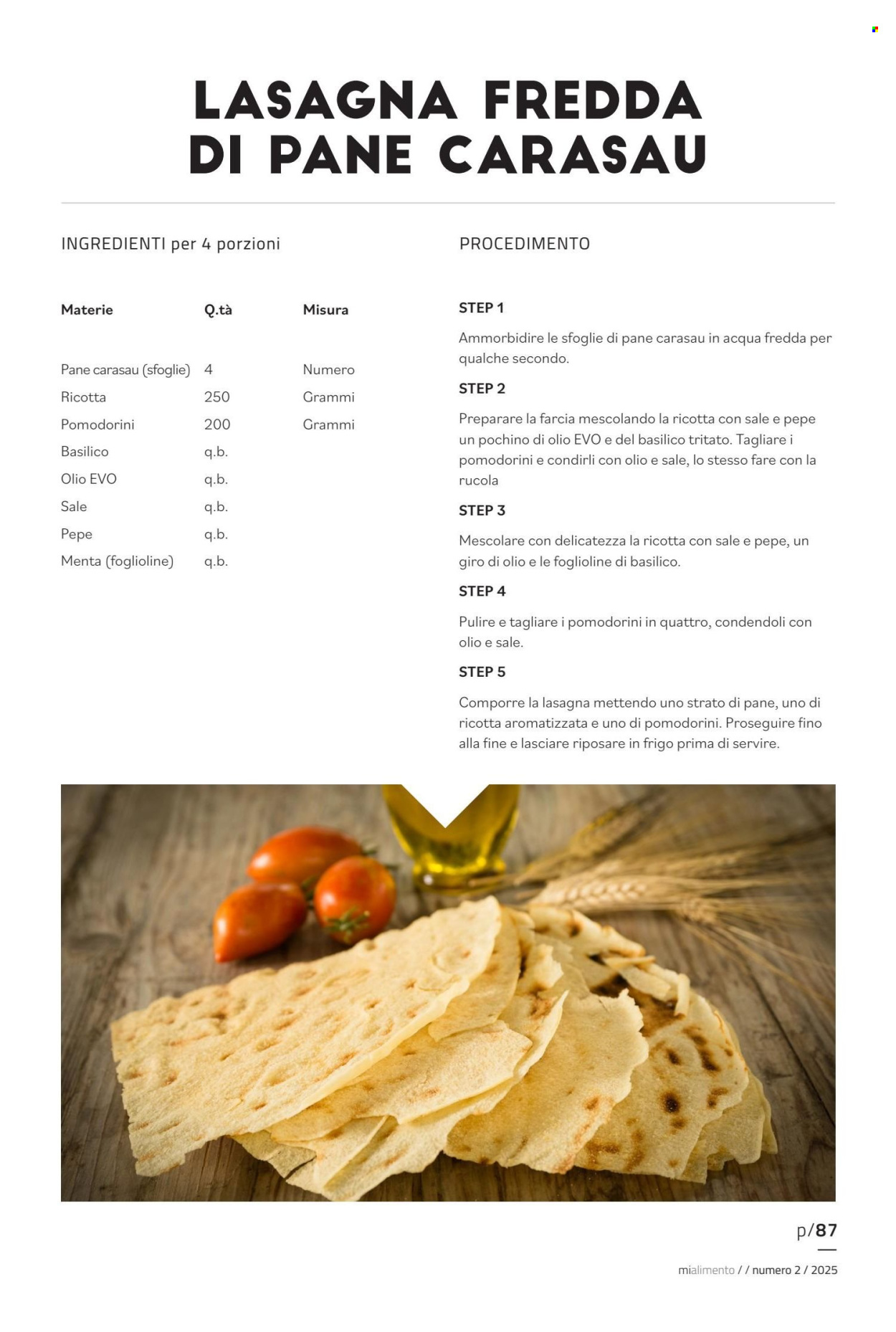 LASAGNA FREDDA DI PANE CARASAU

INGREDIENTI per 4 porzioni

| Materie | Q.tà | Misura |
|---|---|---|
| Pane carasau (sfoglie) | 4 | Numero |
| Ricotta | 250 | Grammi |
| Pomodorini | 200 | Grammi |
| Basilico | q.b. | |
| Olio EVO | q.b. | |
| Sale | q.b. | |
| Pepe | q.b. | |
| Menta (foglioline) | q.b. | |

PROCEDIMENTO

STEP 1

Ammorbidire le sfoglie di pane carasau in acqua fredda per qualche secondo.

STEP 2

Preparare la farcia mescolando la ricotta con sale e pepe un pochino di olio EVO e del basilico tritato. Tagliare i pomodorini e condirli con olio e sale, lo stesso fare con la rucola

STEP 3

Mescolare con delicatezza la ricotta con sale e pepe, un giro di olio e le foglioline di basilico.

STEP 4

Pulire e tagliare i pomodorini in quattro, condendoli con olio e sale.

STEP 5

Comporre la lasagna mettendo uno strato di pane, uno di ricotta aromatizzata e uno di pomodorini. Proseguire fino alla fine e lasciare riposare in frigo prima di servire.

p/87

mialimento / / numero 2 / 2025